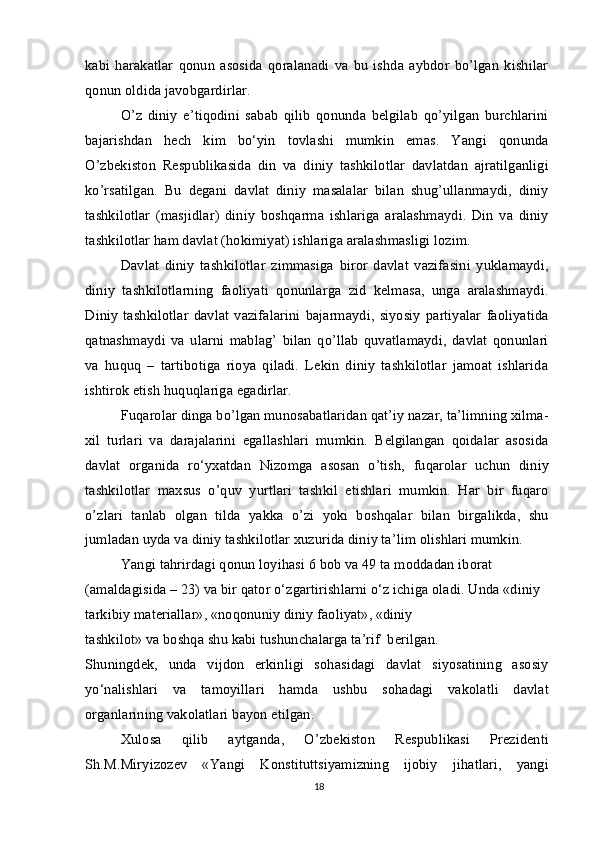 kabi harakatlar qonun asosida qoralanadi va bu ishda aybdor bo’lgan kishilar qonun oldida javobgardirlar.

O’z diniy e’tiqodini sabab qilib qonunda belgilab qo’yilgan burchlarini bajarishdan hech kim bo‘yin tovlashi mumkin emas. Yangi qonunda O’zbekiston Respublikasida din va diniy tashkilotlar davlatdan ajratilganligi ko’rsatilgan. Bu degani davlat diniy masalalar bilan shug’ullanmaydi, diniy tashkilotlar (masjidlar) diniy boshqarma ishlariga aralashmaydi. Din va diniy tashkilotlar ham davlat (hokimiyat) ishlariga aralashmasligi lozim.

Davlat diniy tashkilotlar zimmasiga biror davlat vazifasini yuklamaydi, diniy tashkilotlarning faoliyati qonunlarga zid kelmasa, unga aralashmaydi. Diniy tashkilotlar davlat vazifalarini bajarmaydi, siyosiy partiyalar faoliyatida qatnashmaydi va ularni mablag’ bilan qo’llab quvatlamaydi, davlat qonunlari va huquq – tartibotiga rioya qiladi. Lekin diniy tashkilotlar jamoat ishlarida ishtirok etish huquqlariga egadirlar.

Fuqarolar dinga bo’lgan munosabatlaridan qat’iy nazar, ta’limning xilma-xil turlari va darajalarini egallashlari mumkin. Belgilangan qoidalar asosida davlat organida ro‘yxatdan Nizomga asosan o’tish, fuqarolar uchun diniy tashkilotlar maxsus o’quv yurtlari tashkil etishlari mumkin. Har bir fuqaro o’zlari tanlab olgan tilda yakka o’zi yoki boshqalar bilan birgalikda, shu jumladan uyda va diniy tashkilotlar xuzurida diniy ta’lim olishlari mumkin.

Yangi tahrirdagi qonun loyihasi 6 bob va 49 ta moddadan iborat (amaldagisida – 23) va bir qator o‘zgartirishlarni o‘z ichiga oladi. Unda «diniy tarkibiy materiallar», «noqonuniy diniy faoliyat», «diniy tashkilot» va boshqa shu kabi tushunchalarga ta’rif berilgan.

Shuningdek, unda vijdon erkinligi sohasidagi davlat siyosatining asosiy yo‘nalishlari va tamoyillari hamda ushbu sohadagi vakolatli davlat organlarining vakolatlari bayon etilgan.

Xulosa qilib aytganda, O’zbekiston Respublikasi Prezidenti Sh.M.Miryizozev «Yangi Konstituttsiyamizning ijobiy jihatlari, yangi

18